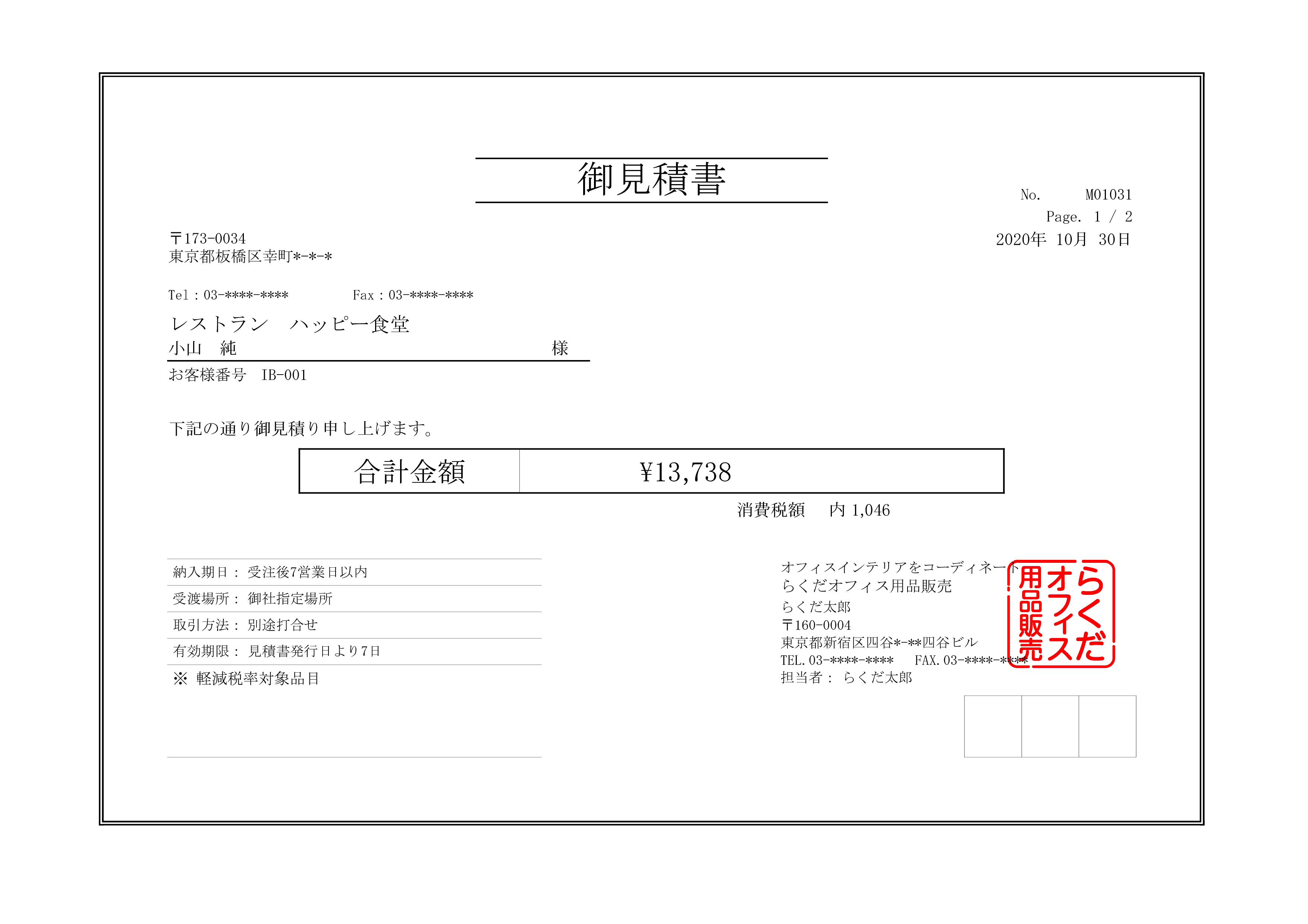 御見積書

No. M01031
Page. 1 / 2
2020年 10月 30日

〒173-0034
東京都板橋区幸町*-*-*

Tel : 03-****-**** Fax : 03-****-****

レストラン　ハッピー食堂
小山　純 様

お客様番号　IB-001

下記の通り御見積り申し上げます。

| 合計金額 | ¥13,738 |
|---|---|

消費税額　内 1,046

納入期日： 受注後7営業日以内
受渡場所： 御社指定場所
取引方法： 別途打合せ
有効期限： 見積書発行日より7日
※ 軽減税率対象品目

オフィスインテリアをコーディネート
らくだオフィス用品販売
らくだ太郎
〒160-0004
東京都新宿区四谷*-**四谷ビル
TEL. 03-****-**** FAX. 03-****-****
担当者： らくだ太郎

らくだオフィス用品販売